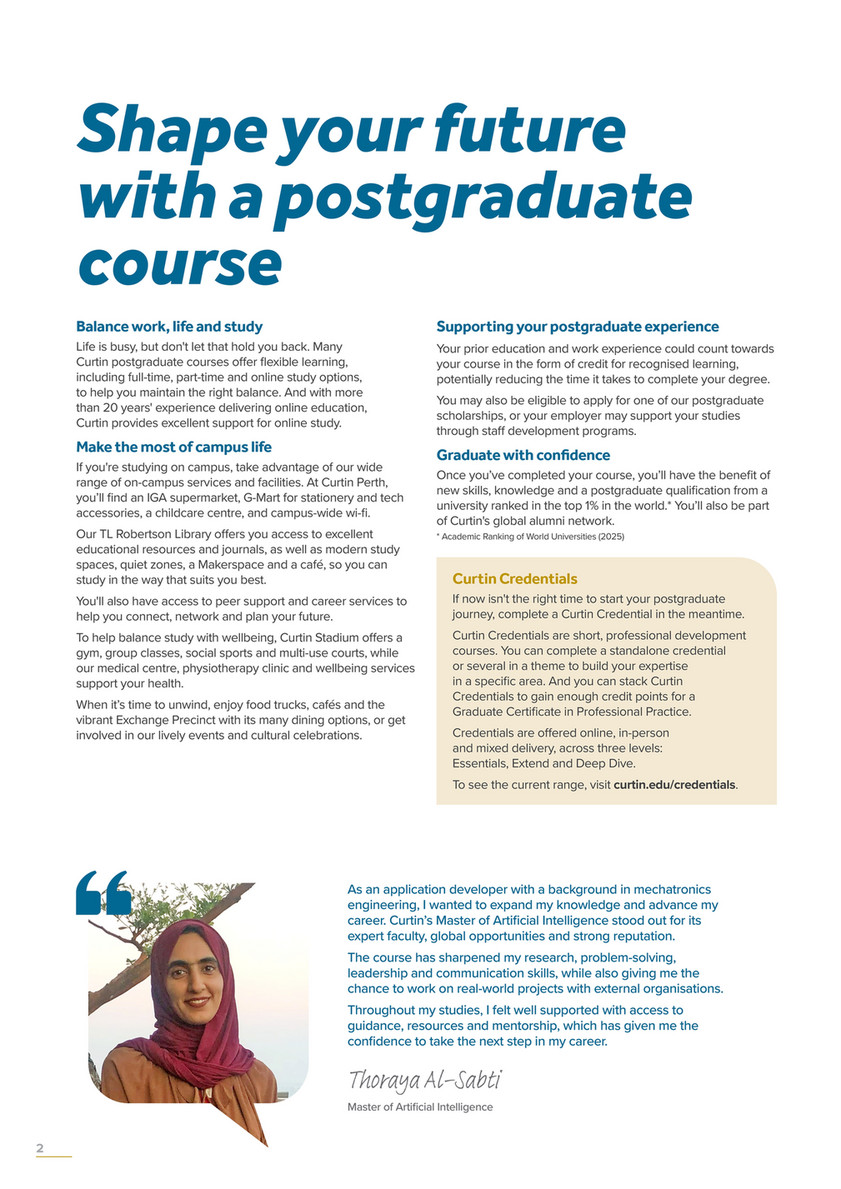 Shape your future with a postgraduate course

Balance work, life and study

Life is busy, but don't let that hold you back. Many Curtin postgraduate courses offer flexible learning, including full-time, part-time and online study options, to help you maintain the right balance. And with more than 20 years' experience delivering online education, Curtin provides excellent support for online study.

Make the most of campus life

If you're studying on campus, take advantage of our wide range of on-campus services and facilities. At Curtin Perth, you'll find an IGA supermarket, G-Mart for stationery and tech accessories, a childcare centre, and campus-wide wi-fi.

Our TL Robertson Library offers you access to excellent educational resources and journals, as well as modern study spaces, quiet zones, a Makerspace and a café, so you can study in the way that suits you best.

You'll also have access to peer support and career services to help you connect, network and plan your future.

To help balance study with wellbeing, Curtin Stadium offers a gym, group classes, social sports and multi-use courts, while our medical centre, physiotherapy clinic and wellbeing services support your health.

When it's time to unwind, enjoy food trucks, cafés and the vibrant Exchange Precinct with its many dining options, or get involved in our lively events and cultural celebrations.

Supporting your postgraduate experience

Your prior education and work experience could count towards your course in the form of credit for recognised learning, potentially reducing the time it takes to complete your degree.

You may also be eligible to apply for one of our postgraduate scholarships, or your employer may support your studies through staff development programs.

Graduate with confidence

Once you've completed your course, you'll have the benefit of new skills, knowledge and a postgraduate qualification from a university ranked in the top 1% in the world.* You'll also be part of Curtin's global alumni network.

* Academic Ranking of World Universities (2025)

Curtin Credentials

If now isn't the right time to start your postgraduate journey, complete a Curtin Credential in the meantime.

Curtin Credentials are short, professional development courses. You can complete a standalone credential or several in a theme to build your expertise in a specific area. And you can stack Curtin Credentials to gain enough credit points for a Graduate Certificate in Professional Practice.

Credentials are offered online, in-person and mixed delivery, across three levels: Essentials, Extend and Deep Dive.

To see the current range, visit curtin.edu/credentials.

As an application developer with a background in mechatronics engineering, I wanted to expand my knowledge and advance my career. Curtin's Master of Artificial Intelligence stood out for its expert faculty, global opportunities and strong reputation.

The course has sharpened my research, problem-solving, leadership and communication skills, while also giving me the chance to work on real-world projects with external organisations.

Throughout my studies, I felt well supported with access to guidance, resources and mentorship, which has given me the confidence to take the next step in my career.

Thoraya Al-Sabti

Master of Artificial Intelligence

2